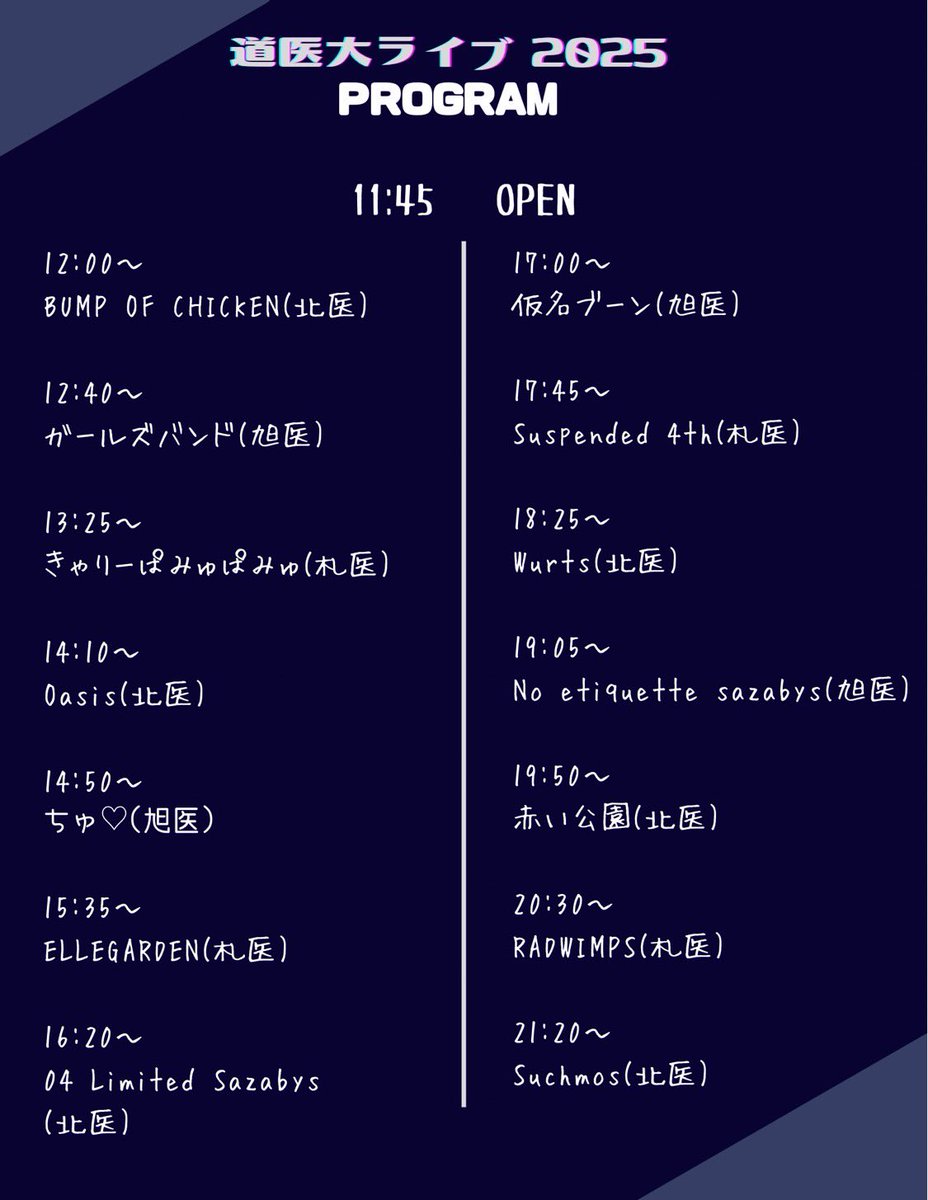 道医大ライブ 2025
PROGRAM

11:45 OPEN

12:00〜
BUMP OF CHICKEN(北医)

12:40〜
ガールズバンド(旭医)

13:25〜
きゃりーぱみゅぱみゅ(札医)

14:10〜
Oasis(北医)

14:50〜
ちゅ♡(旭医)

15:35〜
ELLEGARDEN(札医)

16:20〜
04 Limited Sazabys
(北医)

17:00〜
仮名ブーン(旭医)

17:45〜
Suspended 4th(札医)

18:25〜
Wurts(北医)

19:05〜
No etiquette sazabys(旭医)

19:50〜
赤い公園(北医)

20:30〜
RADWIMPS(札医)

21:20〜
Suchmos(北医)